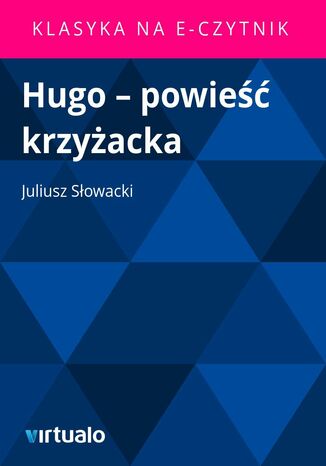 KLASYKA NA E-CZYTNIK

Hugo – powieść krzyżacka

Juliusz Słowacki

virtualo